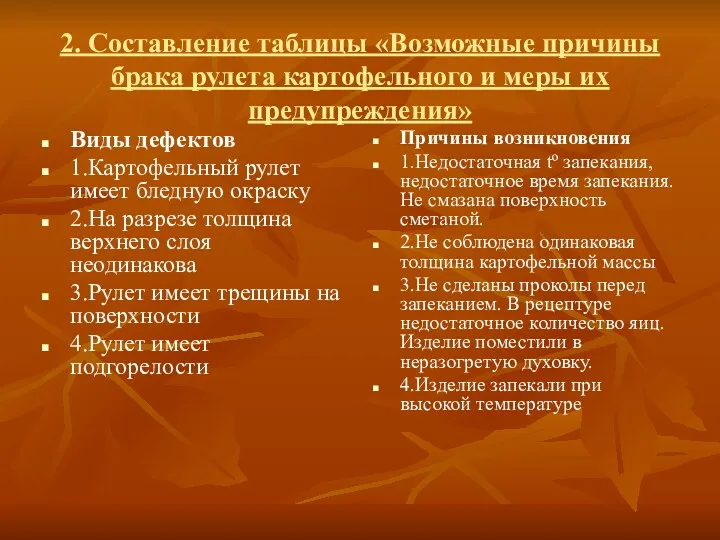 2. Составление таблицы «Возможные причины брака рулета картофельного и меры их предупреждения»

Виды дефектов

1.Картофельный рулет имеет бледную окраску

2.На разрезе толщина верхнего слоя неодинакова

3.Рулет имеет трещины на поверхности

4.Рулет имеет подгорелости

Причины возникновения

1.Недостаточная $t^o$ запекания, недостаточное время запекания. Не смазана поверхность сметаной.

2.Не соблюдена одинаковая толщина картофельной массы

3.Не сделаны проколы перед запеканием. В рецептуре недостаточное количество яиц. Изделие поместили в неразогретую духовку.

4.Изделие запекали при высокой температуре